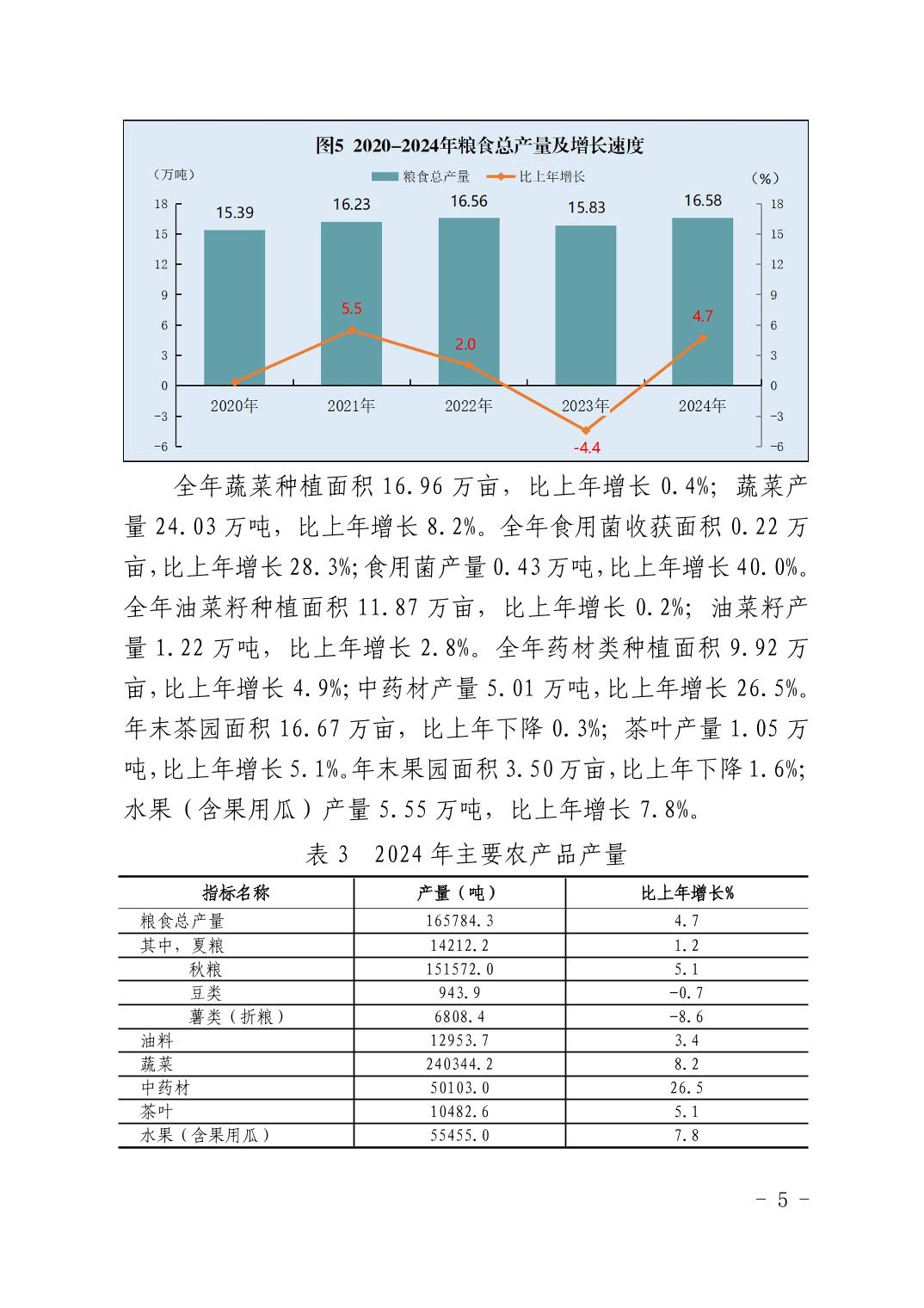 图5 2020–2024年粮食总产量及增长速度

（万吨） 粮食总产量 比上年增长 （%）

18 15 12 9 6 3 0 −3 −6

15.39 16.23 16.56 15.83 16.58

5.5 2.0 -4.4 4.7

2020年 2021年 2022年 2023年 2024年

18 15 12 9 6 3 0 −3 −6

全年蔬菜种植面积 16.96 万亩，比上年增长 0.4%；蔬菜产量 24.03 万吨，比上年增长 8.2%。全年食用菌收获面积 0.22 万亩，比上年增长 28.3%；食用菌产量 0.43 万吨，比上年增长 40.0%。全年油菜籽种植面积 11.87 万亩，比上年增长 0.2%；油菜籽产量 1.22 万吨，比上年增长 2.8%。全年药材类种植面积 9.92 万亩，比上年增长 4.9%；中药材产量 5.01 万吨，比上年增长 26.5%。年末茶园面积 16.67 万亩，比上年下降 0.3%；茶叶产量 1.05 万吨，比上年增长 5.1%。年末果园面积 3.50 万亩，比上年下降 1.6%；水果（含果用瓜）产量 5.55 万吨，比上年增长 7.8%。

表 3 2024 年主要农产品产量

| 指标名称 | 产量（吨） | 比上年增长% |
|---|---|---|
| 粮食总产量 | 165784.3 | 4.7 |
| 其中，夏粮 | 14212.2 | 1.2 |
| 秋粮 | 151572.0 | 5.1 |
| 豆类 | 943.9 | -0.7 |
| 薯类（折粮） | 6808.4 | -8.6 |
| 油料 | 12953.7 | 3.4 |
| 蔬菜 | 240344.2 | 8.2 |
| 中药材 | 50103.0 | 26.5 |
| 茶叶 | 10482.6 | 5.1 |
| 水果（含果用瓜） | 55455.0 | 7.8 |

- 5 -